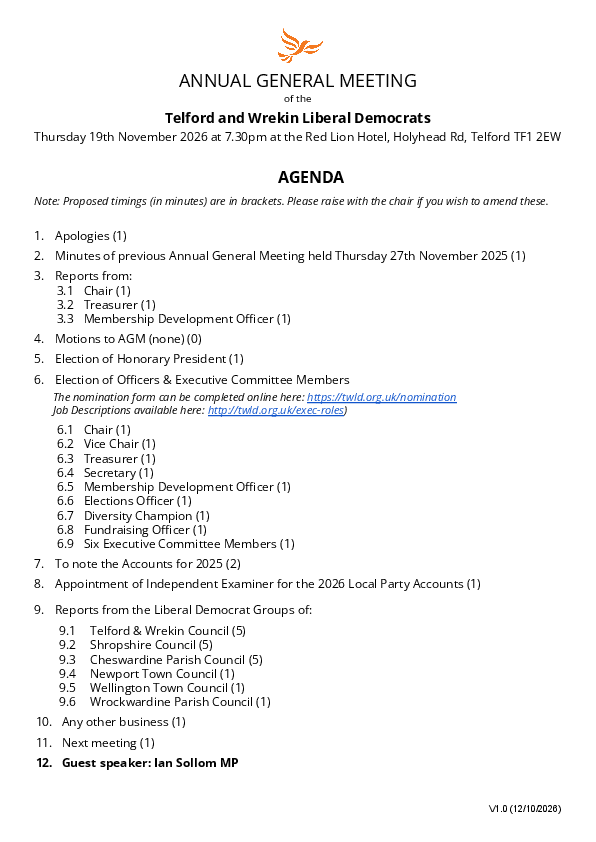 ANNUAL GENERAL MEETING
of the
Telford and Wrekin Liberal Democrats
Thursday 19th November 2026 at 7.30pm at the Red Lion Hotel, Holyhead Rd, Telford TF1 2EW

AGENDA

Note: Proposed timings (in minutes) are in brackets. Please raise with the chair if you wish to amend these.

1. Apologies (1)
2. Minutes of previous Annual General Meeting held Thursday 27th November 2025 (1)
3. Reports from:
3.1 Chair (1)
3.2 Treasurer (1)
3.3 Membership Development Officer (1)
4. Motions to AGM (none) (0)
5. Election of Honorary President (1)
6. Election of Officers & Executive Committee Members
The nomination form can be completed online here: https://twld.org.uk/nomination
Job Descriptions available here: http://twld.org.uk/exec-roles)
6.1 Chair (1)
6.2 Vice Chair (1)
6.3 Treasurer (1)
6.4 Secretary (1)
6.5 Membership Development Officer (1)
6.6 Elections Officer (1)
6.7 Diversity Champion (1)
6.8 Fundraising Officer (1)
6.9 Six Executive Committee Members (1)
7. To note the Accounts for 2025 (2)
8. Appointment of Independent Examiner for the 2026 Local Party Accounts (1)
9. Reports from the Liberal Democrat Groups of:
9.1 Telford & Wrekin Council (5)
9.2 Shropshire Council (5)
9.3 Cheswardine Parish Council (5)
9.4 Newport Town Council (1)
9.5 Wellington Town Council (1)
9.6 Wrockwardine Parish Council (1)
10. Any other business (1)
11. Next meeting (1)
12. Guest speaker: Ian Sollom MP

V1.0 (12/10/2026)